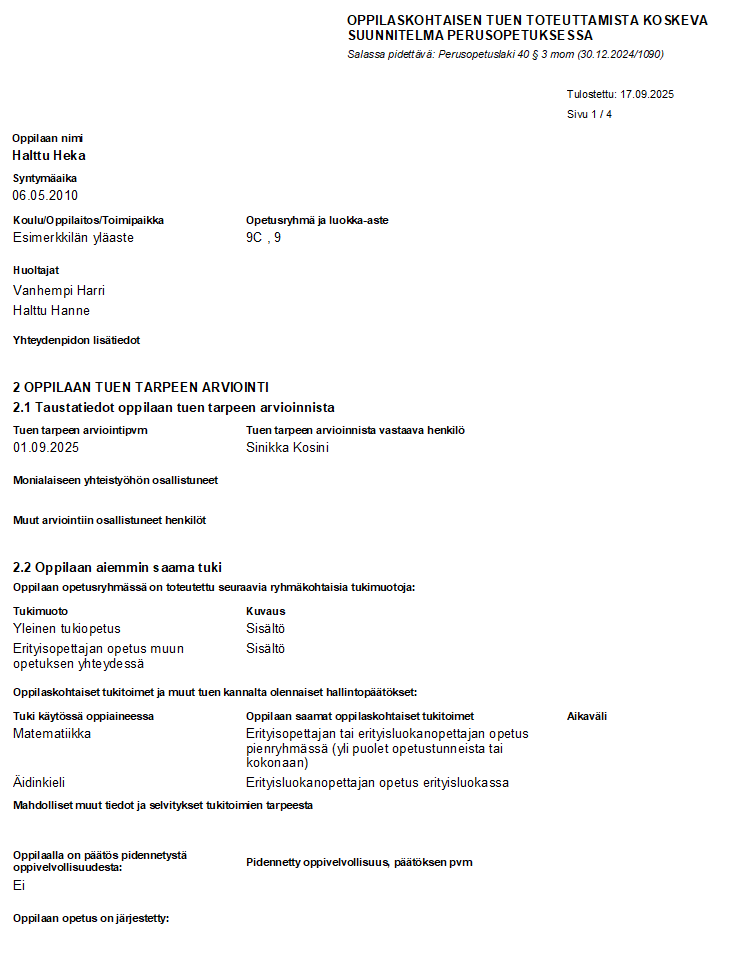 OPPILASKOHTAISEN TUEN TOTEUTTAMISTA KOSKEVA SUUNNITELMA PERUSOPETUKSESSA
Salassa pidettävä: Perusopetuslaki 40 § 3 mom (30.12.2024/1090)

Tulostettu: 17.09.2025
Sivu 1 / 4

Oppilaan nimi
Halttu Heka

Syntymäaika
06.05.2010

Koulu/Oppilaitos/Toimipaikka
Esimerkkilän yläaste

Opetusryhmä ja luokka-aste
9C , 9

Huoltajat
Vanhempi Harri
Halttu Hanne

Yhteydenpidon lisätiedot

2 OPPILAAN TUEN TARPEEN ARVIOINTI
2.1 Taustatiedot oppilaan tuen tarpeen arvioinnista

Tuen tarpeen arviointipvm
01.09.2025

Tuen tarpeen arvioinnista vastaava henkilö
Sinikka Kosini

Monialaiseen yhteistyöhön osallistuneet

Muut arviointiin osallistuneet henkilöt

2.2 Oppilaan aiemmin saama tuki
Oppilaan opetusryhmässä on toteutettu seuraavia ryhmäkohtaisia tukimuotoja:

| Tukimuoto | Kuvaus |
|---|---|
| Yleinen tukiopetus | Sisältö |
| Erityisopettajan opetus muun opetuksen yhteydessä | Sisältö |

Oppilaskohtaiset tukitoimet ja muut tuen kannalta olennaiset hallintopäätökset:

| Tuki käytössä oppiaineessa | Oppilaan saamat oppilaskohtaiset tukitoimet | Aikaväli |
|---|---|---|
| Matematiikka | Erityisopettajan tai erityisluokanopettajan opetus pienryhmässä (yli puolet opetustunneista tai kokonaan) | |
| Äidinkieli | Erityisluokanopettajan opetus erityisluokassa | |

Mahdolliset muut tiedot ja selvitykset tukitoimien tarpeesta

Oppilaalla on päätös pidennetystä oppivelvollisuudesta:
Ei

Pidennetty oppivelvollisuus, päätöksen pvm

Oppilaan opetus on järjestetty: